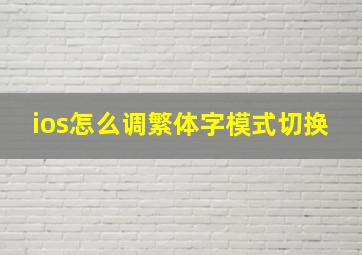 ios怎么调繁体字模式切换